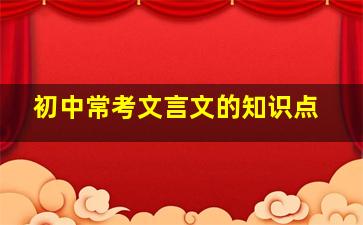 初中常考文言文的知识点